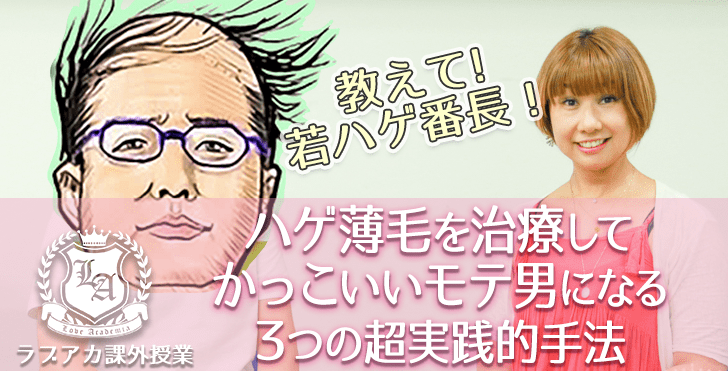 教えて!
若ハゲ番長！

ハゲ薄毛を治療して
かっこいいモテ男になる
3つの超実践的手法

LA
Love Academia
ラブアカ課外授業